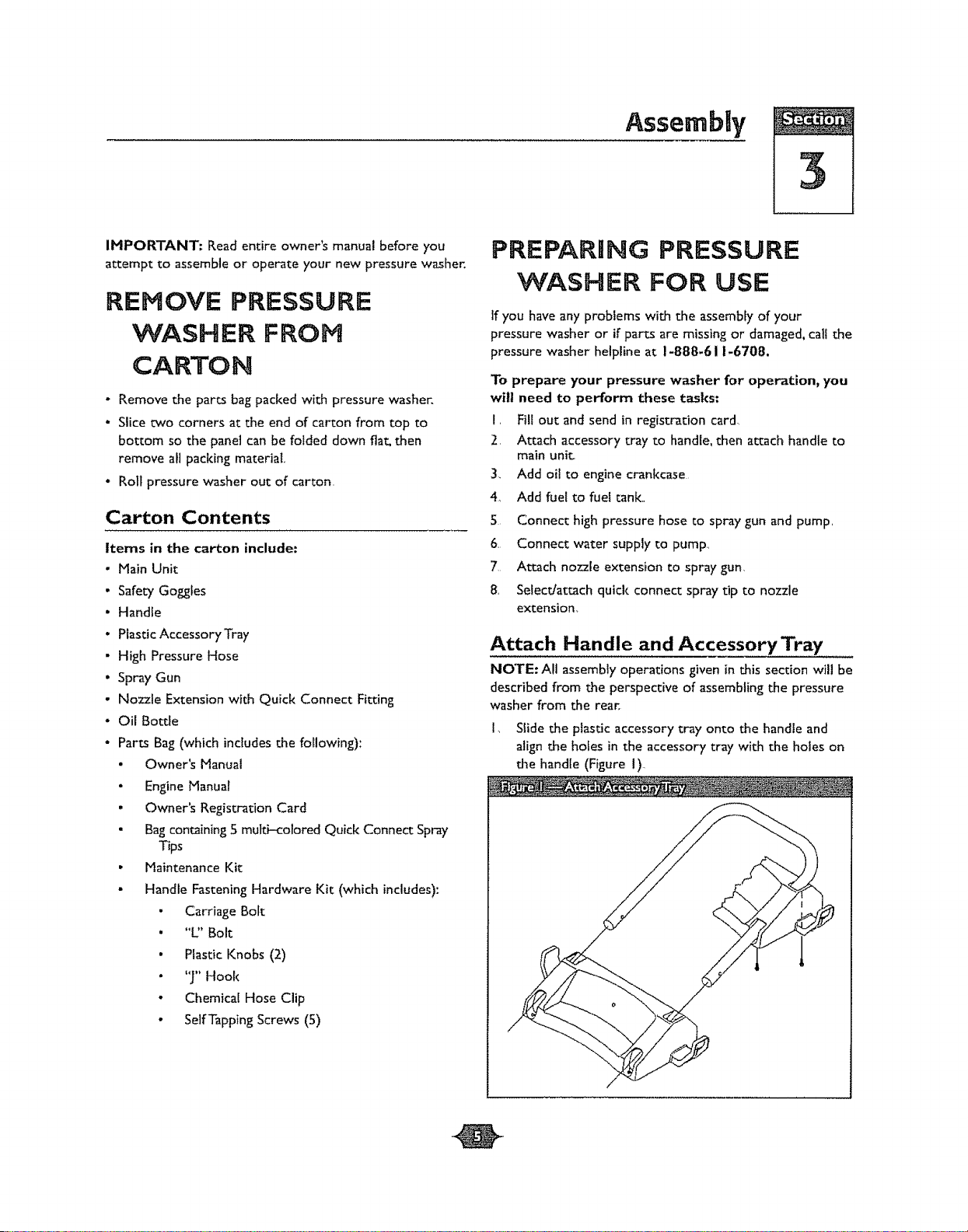 Assembly

Section

3

IMPORTANT: Read entire owner's manual before you attempt to assemble or operate your new pressure washer.

REMOVE PRESSURE WASHER FROM CARTON

• Remove the parts bag packed with pressure washer.

• Slice two corners at the end of carton from top to bottom so the panel can be folded down flat, then remove all packing material.

• Roll pressure washer out of carton.

Carton Contents

Items in the carton include:

• Main Unit

• Safety Goggles

• Handle

• Plastic Accessory Tray

• High Pressure Hose

• Spray Gun

• Nozzle Extension with Quick Connect Fitting

• Oil Bottle

• Parts Bag (which includes the following):

• Owner's Manual

• Engine Manual

• Owner's Registration Card

• Bag containing 5 multi-colored Quick Connect Spray Tips

• Maintenance Kit

• Handle Fastening Hardware Kit (which includes):

• Carriage Bolt

• "L" Bolt

• Plastic Knobs (2)

• "J" Hook

• Chemical Hose Clip

• Self Tapping Screws (5)

PREPARING PRESSURE WASHER FOR USE

If you have any problems with the assembly of your pressure washer or if parts are missing or damaged, call the pressure washer helpline at 1-888-611-6708.

To prepare your pressure washer for operation, you will need to perform these tasks:

1. Fill out and send in registration card.

2. Attach accessory tray to handle, then attach handle to main unit.

3. Add oil to engine crankcase.

4. Add fuel to fuel tank.

5. Connect high pressure hose to spray gun and pump.

6. Connect water supply to pump.

7. Attach nozzle extension to spray gun.

8. Select/attach quick connect spray tip to nozzle extension.

Attach Handle and Accessory Tray

NOTE: All assembly operations given in this section will be described from the perspective of assembling the pressure washer from the rear.

1. Slide the plastic accessory tray onto the handle and align the holes in the accessory tray with the holes on the handle (Figure 1).

Figure 1 — Attach Accessory Tray

5